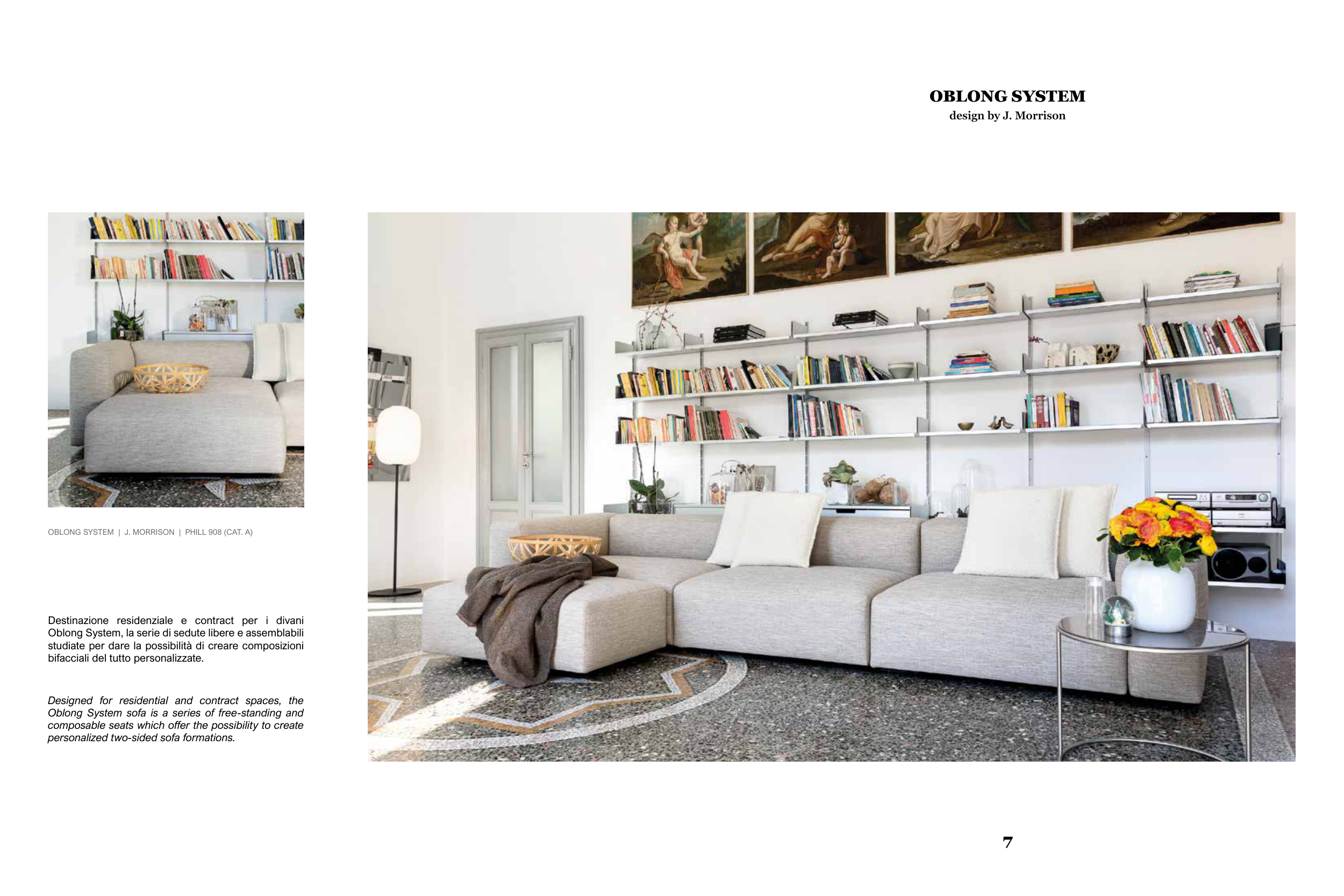 OBLONG SYSTEM
design by J. Morrison

OBLONG SYSTEM | J. MORRISON | PHILL 908 (CAT. A)

Destinazione residenziale e contract per i divani Oblong System, la serie di sedute libere e assemblabili studiate per dare la possibilità di creare composizioni bifacciali del tutto personalizzate.

Designed for residential and contract spaces, the Oblong System sofa is a series of free-standing and composable seats which offer the possibility to create personalized two-sided sofa formations.

7